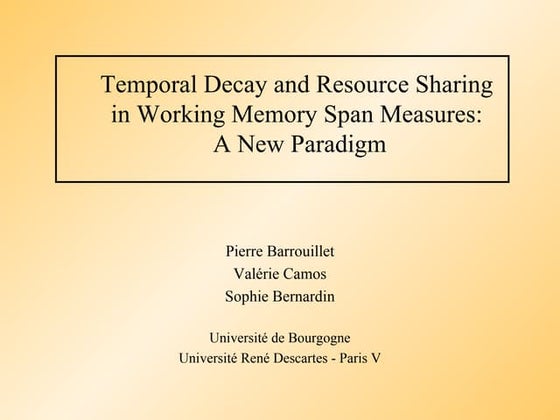 Temporal Decay and Resource Sharing in Working Memory Span Measures: A New Paradigm

Pierre Barrouillet
Valérie Camos
Sophie Bernardin

Université de Bourgogne
Université René Descartes - Paris V